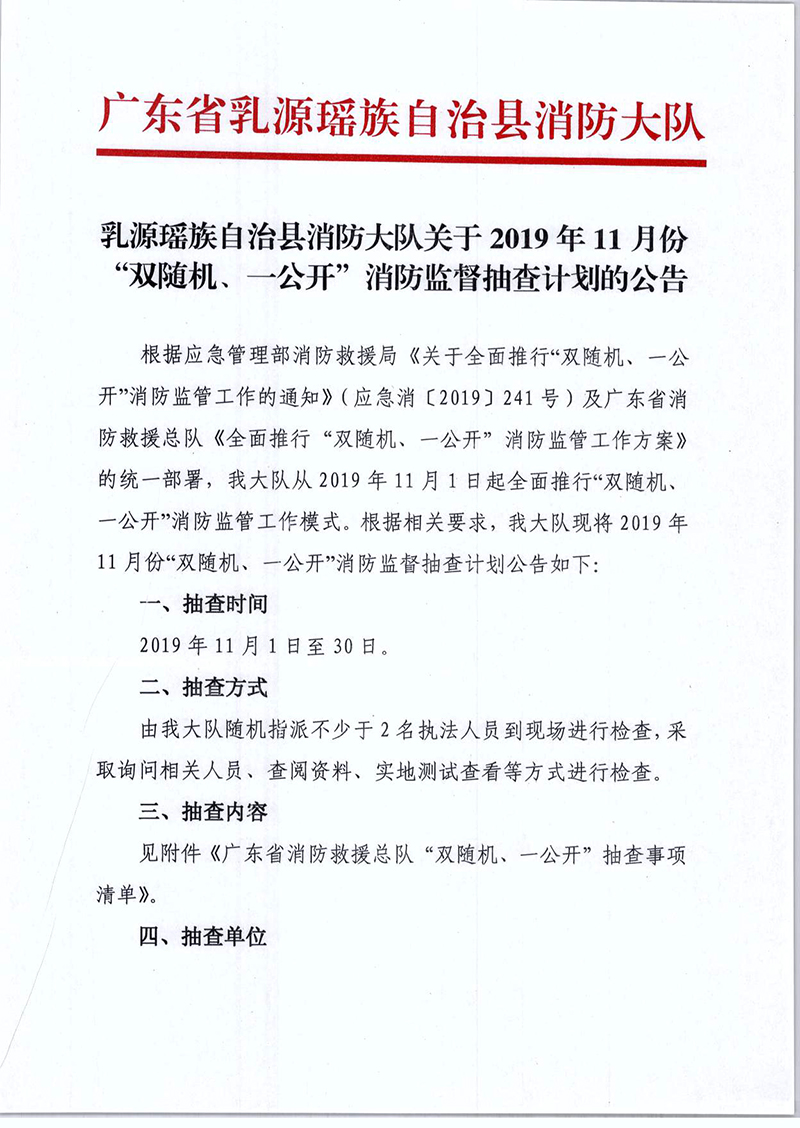 广东省乳源瑶族自治县消防大队

乳源瑶族自治县消防大队关于 2019 年 11 月份“双随机、一公开”消防监督抽查计划的公告

根据应急管理部消防救援局《关于全面推行“双随机、一公开”消防监管工作的通知》（应急消〔2019〕241 号）及广东省消防救援总队《全面推行“双随机、一公开”消防监管工作方案》的统一部署，我大队从 2019 年 11 月 1 日起全面推行“双随机、一公开”消防监管工作模式。根据相关要求，我大队现将 2019 年 11 月份“双随机、一公开”消防监督抽查计划公告如下：

一、抽查时间

2019 年 11 月 1 日至 30 日。

二、抽查方式

由我大队随机指派不少于 2 名执法人员到现场进行检查，采取询问相关人员、查阅资料、实地测试查看等方式进行检查。

三、抽查内容

见附件《广东省消防救援总队“双随机、一公开”抽查事项清单》。

四、抽查单位